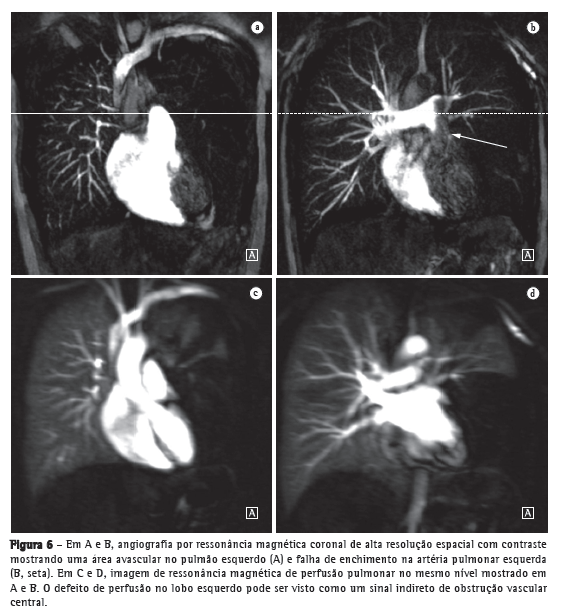 a

A

b

A

c

A

d

A

Figura 6 – Em A e B, angiografia por ressonância magnética coronal de alta resolução espacial com contraste mostrando uma área avascular no pulmão esquerdo (A) e falha de enchimento na artéria pulmonar esquerda (B, seta). Em C e D, imagem de ressonância magnética de perfusão pulmonar no mesmo nível mostrado em A e B. O defeito de perfusão no lobo esquerdo pode ser visto como um sinal indireto de obstrução vascular central.